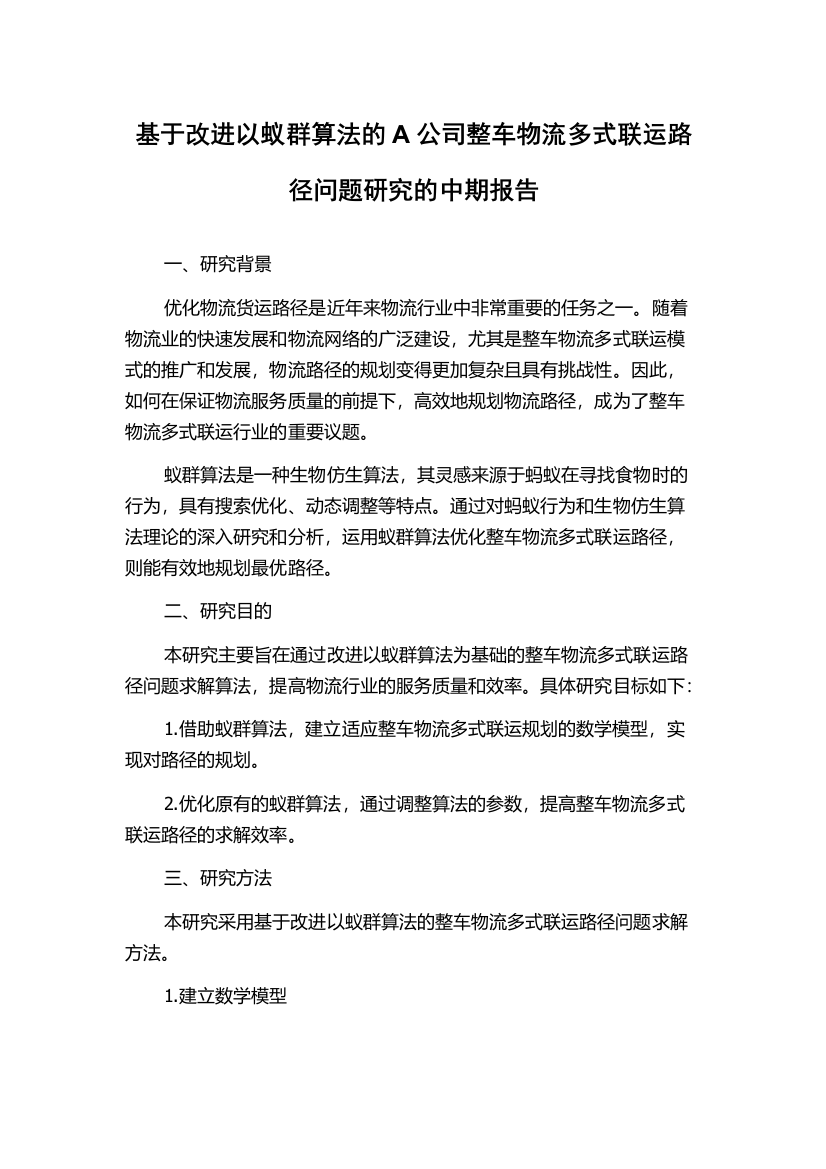 基于改进以蚁群算法的 A 公司整车物流多式联运路径问题研究的中期报告

一、研究背景

优化物流货运路径是近年来物流行业中非常重要的任务之一。随着物流业的快速发展和物流网络的广泛建设，尤其是整车物流多式联运模式的推广和发展，物流路径的规划变得更加复杂且具有挑战性。因此，如何在保证物流服务质量的前提下，高效地规划物流路径，成为了整车物流多式联运行业的重要议题。

蚁群算法是一种生物仿生算法，其灵感来源于蚂蚁在寻找食物时的行为，具有搜索优化、动态调整等特点。通过对蚂蚁行为和生物仿生算法理论的深入研究和分析，运用蚁群算法优化整车物流多式联运路径，则能有效地规划最优路径。

二、研究目的

本研究主要旨在通过改进以蚁群算法为基础的整车物流多式联运路径问题求解算法，提高物流行业的服务质量和效率。具体研究目标如下：

1.借助蚁群算法，建立适应整车物流多式联运规划的数学模型，实现对路径的规划。

2.优化原有的蚁群算法，通过调整算法的参数，提高整车物流多式联运路径的求解效率。

三、研究方法

本研究采用基于改进以蚁群算法的整车物流多式联运路径问题求解方法。

1.建立数学模型